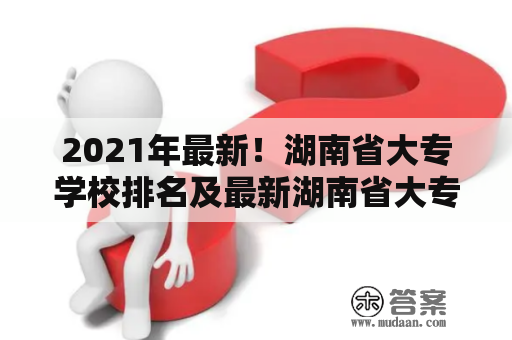 2021年最新！湖南省大专学校排名及最新湖南省大专

木 答案
www.mudaan.com